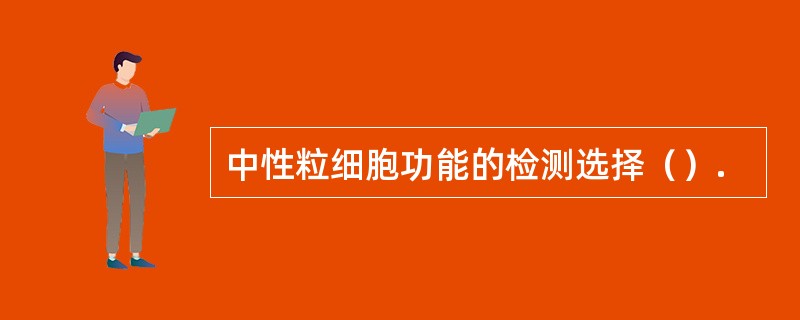 中性粒细胞功能的检测选择（）.